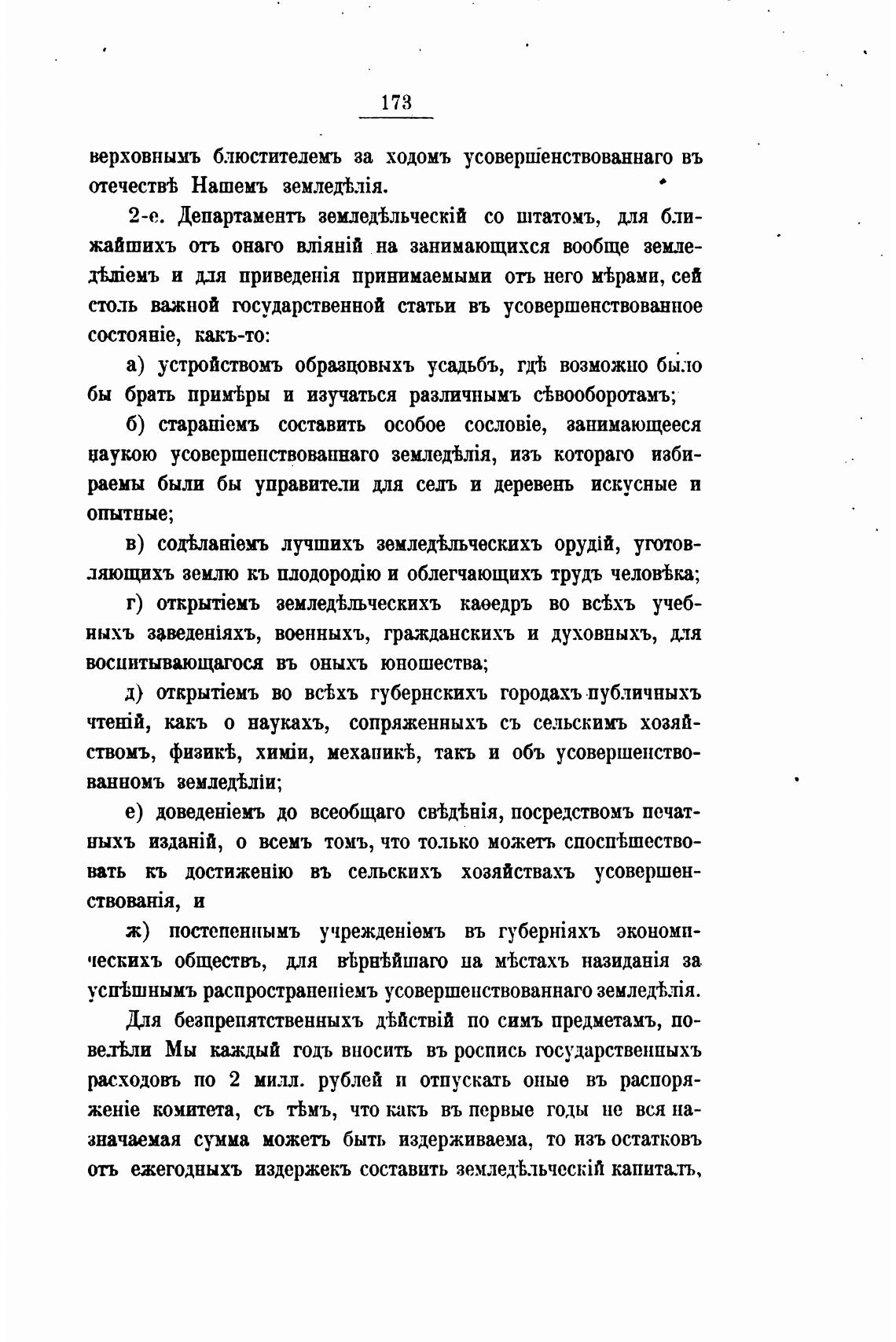 173

верховнымъ блюстителемъ за ходомъ усовершенствованнаго въ отечествѣ Нашемъ земледѣлія.

2-е. Департаментъ земледѣльческій со штатомъ, для ближайшихъ отъ онаго вліяній на занимающихся вообще земледѣліемъ и для приведенія принимаемыми отъ него мѣрами, сей столь важной государственной статьи въ усовершенствованное состояніе, какъ-то:

а) устройствомъ образцовыхъ усадьбъ, гдѣ возможно было бы брать примѣры и изучаться различнымъ сѣвооборотамъ;

б) стараніемъ составить особое сословіе, занимающееся наукою усовершенствованнаго земледѣлія, изъ котораго избираемы были бы управители для селъ и деревень искусные и опытные;

в) содѣланіемъ лучшихъ земледѣльческихъ орудій, уготовляющихъ землю къ плодородію и облегчающихъ трудъ человѣка;

г) открытіемъ земледѣльческихъ каѳедръ во всѣхъ учебныхъ заведеніяхъ, военныхъ, гражданскихъ и духовныхъ, для воспитывающагося въ оныхъ юношества;

д) открытіемъ во всѣхъ губернскихъ городахъ публичныхъ чтеній, какъ о наукахъ, сопряженныхъ съ сельскимъ хозяйствомъ, физикѣ, химіи, механикѣ, такъ и объ усовершенствованномъ земледѣліи;

е) доведеніемъ до всеобщаго свѣдѣнія, посредствомъ печатныхъ изданій, о всемъ томъ, что только можетъ споспѣшествовать къ достиженію въ сельскихъ хозяйствахъ усовершенствованія, и

ж) постепеннымъ учрежденіемъ въ губерніяхъ экономическихъ обществъ, для вѣрнѣйшаго на мѣстахъ назиданія за успѣшнымъ распространеніемъ усовершенствованнаго земледѣлія.

Для безпрепятственныхъ дѣйствій по симъ предметамъ, повелѣли Мы каждый годъ вносить въ роспись государственныхъ расходовъ по 2 милл. рублей и отпускать оные въ распоряженіе комитета, съ тѣмъ, что какъ въ первые годы не вся назначаемая сумма можетъ быть издерживаема, то изъ остатковъ отъ ежегодныхъ издержекъ составить земледѣльческій капиталъ,